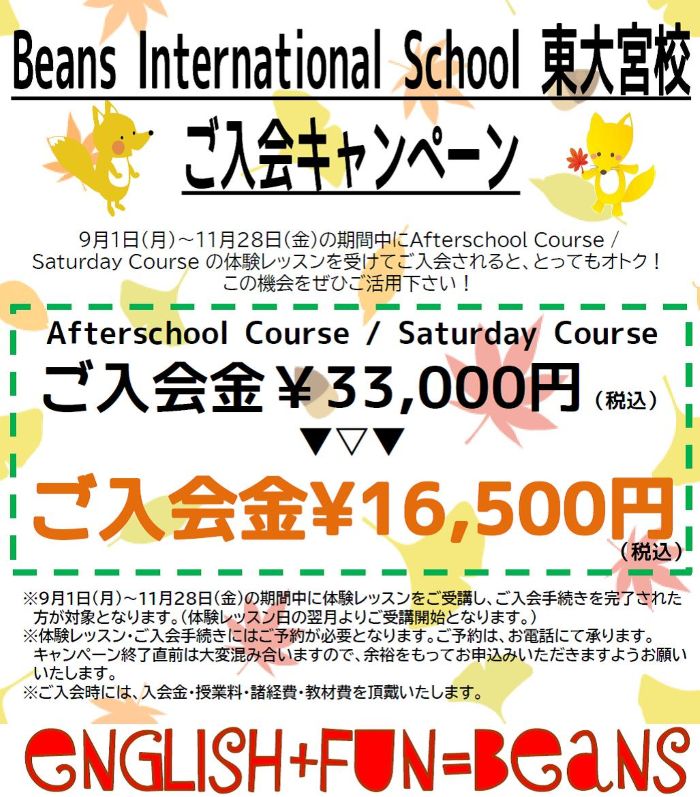 Beans International School 東大宮校

ご入会キャンペーン

9月1日(月)～11月28日(金)の期間中にAfterschool Course / Saturday Course の体験レッスンを受けてご入会されると、とってもオトク！この機会をぜひご活用下さい！

Afterschool Course / Saturday Course

ご入会金￥33,000円(税込)

▼▽▼

ご入会金￥16,500円
(税込)

※9月1日(月)～11月28日(金)の期間中に体験レッスンをご受講し、ご入会手続きを完了された方が対象となります。(体験レッスン日の翌月よりご受講開始となります。)
※体験レッスン・ご入会手続きにはご予約が必要となります。ご予約は、お電話にて承ります。キャンペーン終了直前は大変混み合いますので、余裕をもってお申込みいただきますようお願いいたします。
※ご入会時には、入会金・授業料・諸経費・教材費を頂戴いたします。

ENGLISH+FUN=BEANS